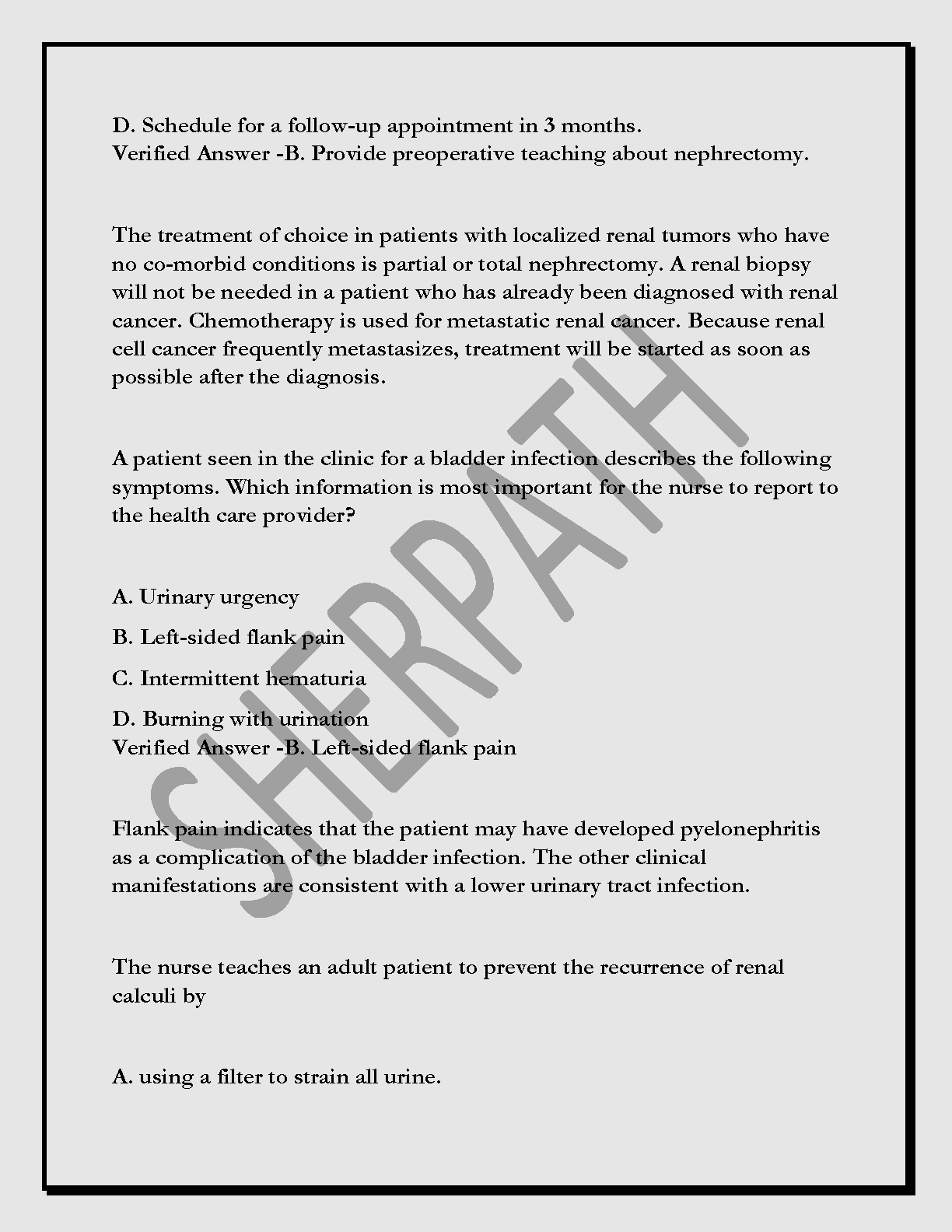 D. Schedule for a follow-up appointment in 3 months.
Verified Answer -B. Provide preoperative teaching about nephrectomy.

The treatment of choice in patients with localized renal tumors who have no co-morbid conditions is partial or total nephrectomy. A renal biopsy will not be needed in a patient who has already been diagnosed with renal cancer. Chemotherapy is used for metastatic renal cancer. Because renal cell cancer frequently metastasizes, treatment will be started as soon as possible after the diagnosis.

A patient seen in the clinic for a bladder infection describes the following symptoms. Which information is most important for the nurse to report to the health care provider?

A. Urinary urgency

B. Left-sided flank pain

C. Intermittent hematuria

D. Burning with urination
Verified Answer -B. Left-sided flank pain

Flank pain indicates that the patient may have developed pyelonephritis as a complication of the bladder infection. The other clinical manifestations are consistent with a lower urinary tract infection.

The nurse teaches an adult patient to prevent the recurrence of renal calculi by

A. using a filter to strain all urine.

SHERPATH